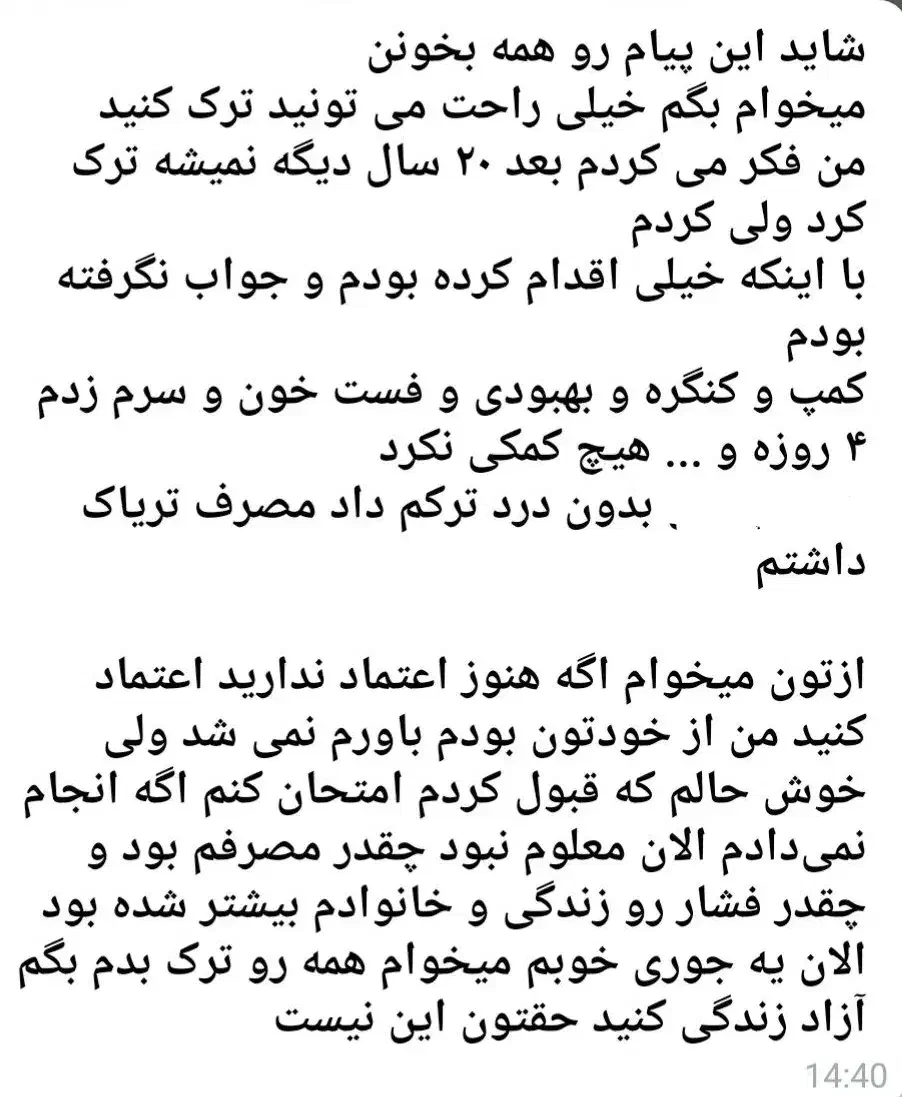 شاید این پیام رو همه بخونن
میخوام بگم خیلی راحت می تونید ترک کنید
من فکر می کردم بعد ۲۰ سال دیگه نمیشه ترک کرد ولی کردم
با اینکه خیلی اقدام کرده بودم و جواب نگرفته بودم
کمپ و کنگره و بهبودی و فست خون و سرم زدم ۴ روزه و ... هیچ کمکی نکرد
بدون درد ترکم داد مصرف تریاک داشتم

ازتون میخوام اگه هنوز اعتماد ندارید اعتماد کنید من از خودتون بودم باورم نمی شد ولی خوش حالم که قبول کردم امتحان کنم اگه انجام نمی‌دادم الان معلوم نبود چقدر مصرفم بود و چقدر فشار رو زندگی و خانوادم بیشتر شده بود
الان یه جوری خوبم میخوام همه رو ترک بدم بگم آزاد زندگی کنید حقتون این نیست

14:40